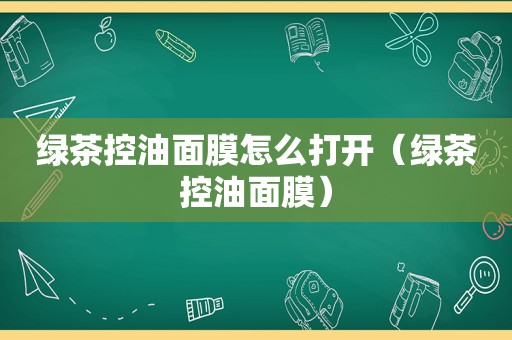 绿茶控油面膜怎么打开（绿茶控油面膜）